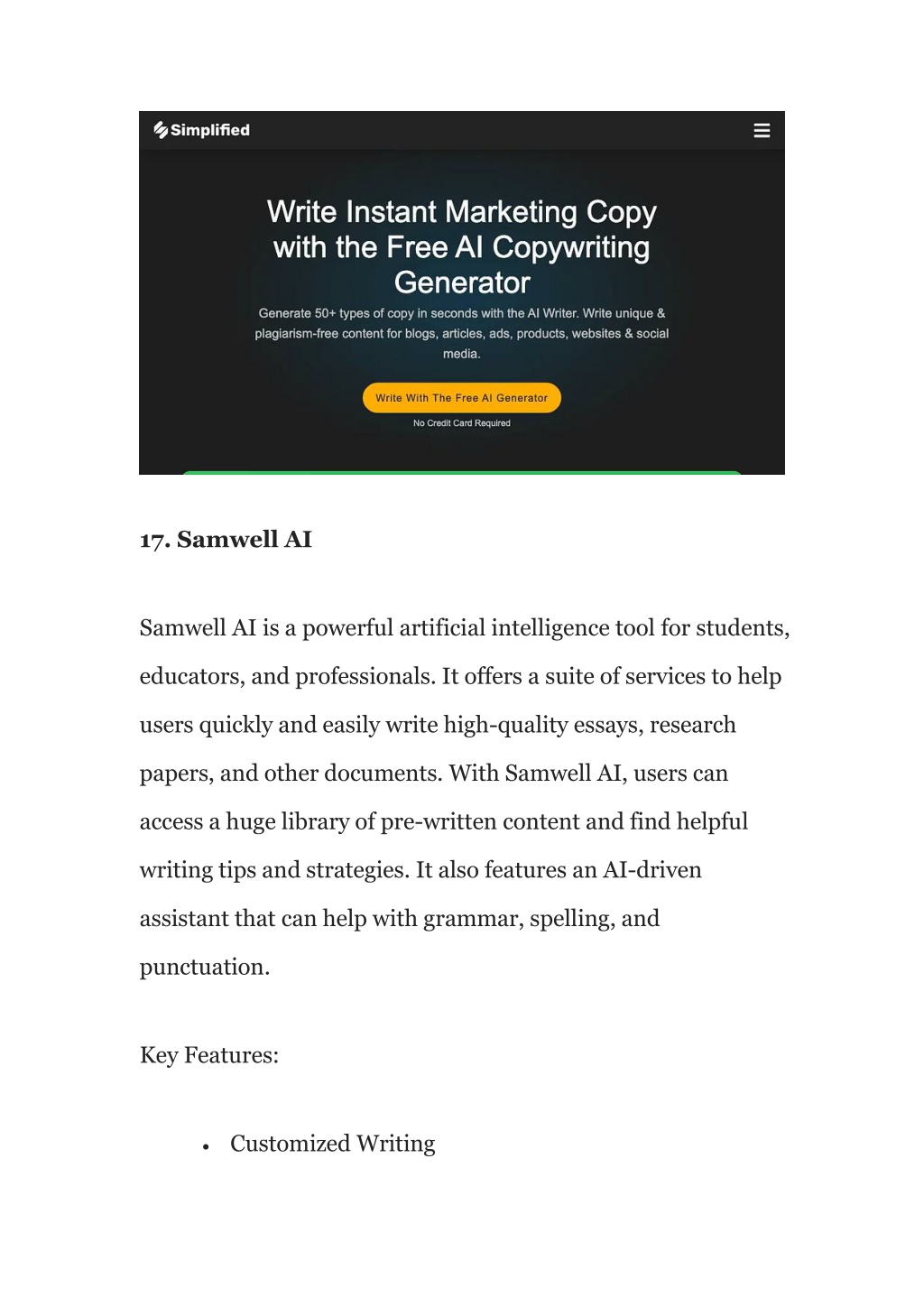 Simplified

Write Instant Marketing Copy with the Free AI Copywriting Generator

Generate 50+ types of copy in seconds with the AI Writer. Write unique & plagiarism-free content for blogs, articles, ads, products, websites & social media.

Write With The Free AI Generator

No Credit Card Required

17. Samwell AI

Samwell AI is a powerful artificial intelligence tool for students, educators, and professionals. It offers a suite of services to help users quickly and easily write high-quality essays, research papers, and other documents. With Samwell AI, users can access a huge library of pre-written content and find helpful writing tips and strategies. It also features an AI-driven assistant that can help with grammar, spelling, and punctuation.

Key Features:

• Customized Writing